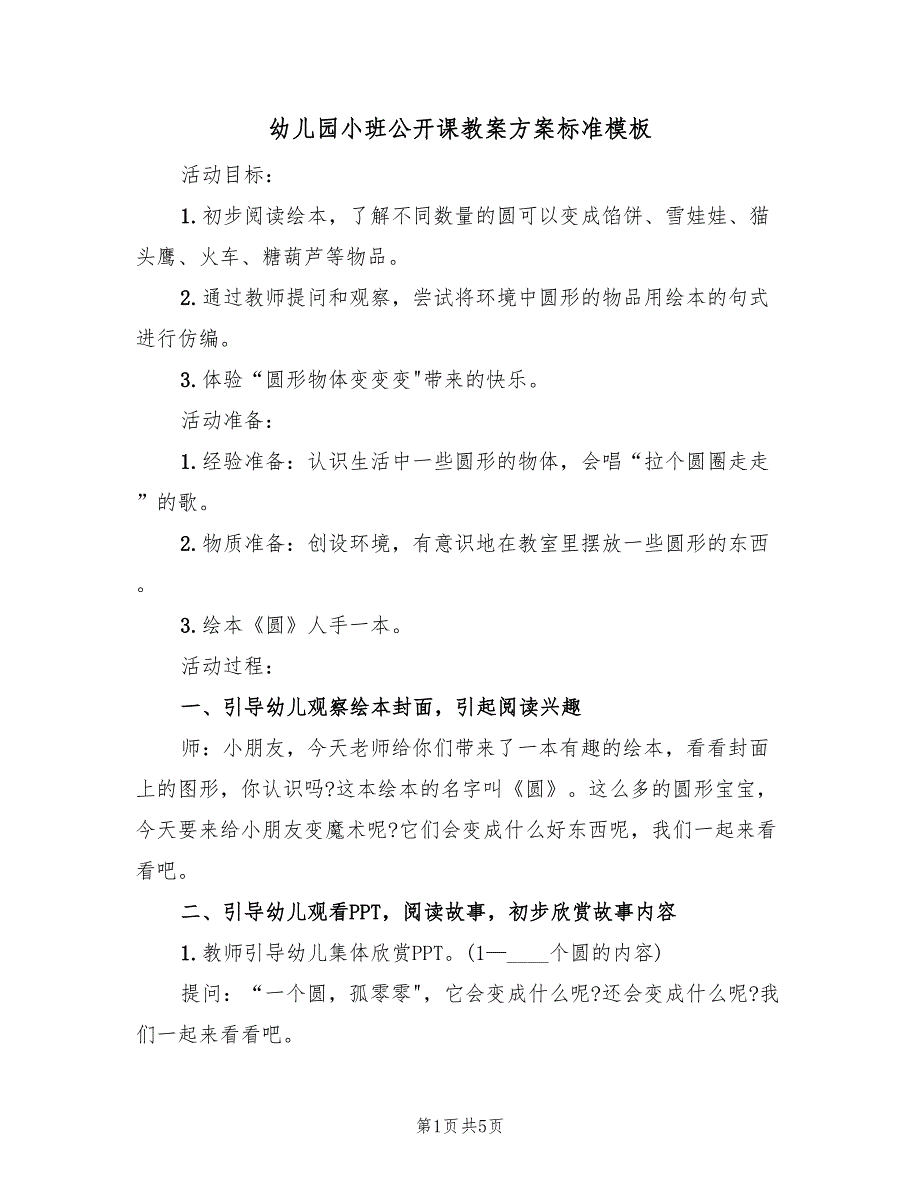 幼儿园小班公开课教案方案标准模板

活动目标：

1.初步阅读绘本，了解不同数量的圆可以变成馅饼、雪娃娃、猫头鹰、火车、糖葫芦等物品。

2.通过教师提问和观察，尝试将环境中圆形的物品用绘本的句式进行仿编。

3.体验“圆形物体变变变"带来的快乐。

活动准备：

1.经验准备：认识生活中一些圆形的物体，会唱“拉个圆圈走走”的歌。

2.物质准备：创设环境，有意识地在教室里摆放一些圆形的东西。

3.绘本《圆》人手一本。

活动过程：

一、引导幼儿观察绘本封面，引起阅读兴趣

师：小朋友，今天老师给你们带来了一本有趣的绘本，看看封面上的图形，你认识吗?这本绘本的名字叫《圆》。这么多的圆形宝宝，今天要来给小朋友变魔术呢?它们会变成什么好东西呢，我们一起来看看吧。

二、引导幼儿观看PPT，阅读故事，初步欣赏故事内容

1.教师引导幼儿集体欣赏PPT。(1—____个圆的内容)

提问：“一个圆，孤零零"，它会变成什么呢?还会变成什么呢?我们一起来看看吧。

第1页 共5页